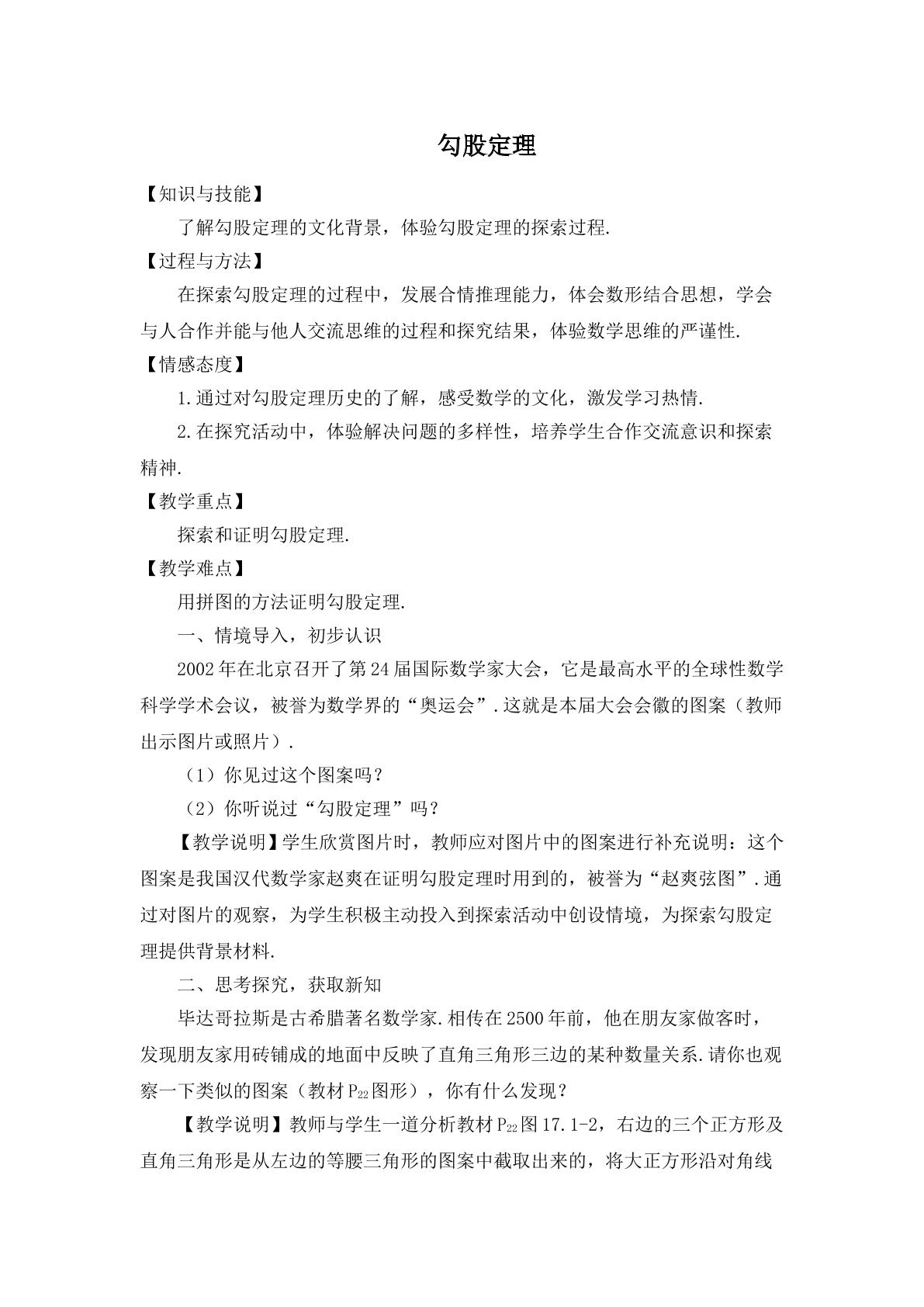 勾股定理

【知识与技能】

了解勾股定理的文化背景，体验勾股定理的探索过程.

【过程与方法】

在探索勾股定理的过程中，发展合情推理能力，体会数形结合思想，学会与人合作并能与他人交流思维的过程和探究结果，体验数学思维的严谨性.

【情感态度】

1.通过对勾股定理历史的了解，感受数学的文化，激发学习热情.

2.在探究活动中，体验解决问题的多样性，培养学生合作交流意识和探索精神.

【教学重点】

探索和证明勾股定理.

【教学难点】

用拼图的方法证明勾股定理.

一、情境导入，初步认识

2002年在北京召开了第24届国际数学家大会，它是最高水平的全球性数学科学学术会议，被誉为数学界的“奥运会”.这就是本届大会会徽的图案（教师出示图片或照片）.

（1）你见过这个图案吗？

（2）你听说过“勾股定理”吗？

【教学说明】学生欣赏图片时，教师应对图片中的图案进行补充说明：这个图案是我国汉代数学家赵爽在证明勾股定理时用到的，被誉为“赵爽弦图”.通过对图片的观察，为学生积极主动投入到探索活动中创设情境，为探索勾股定理提供背景材料.

二、思考探究，获取新知

毕达哥拉斯是古希腊著名数学家.相传在2500年前，他在朋友家做客时，发现朋友家用砖铺成的地面中反映了直角三角形三边的某种数量关系.请你也观察一下类似的图案（教材$P_{22}$图形），你有什么发现？

【教学说明】教师与学生一道分析教材$P_{22}$图17.1-2，右边的三个正方形及直角三角形是从左边的等腰三角形的图案中截取出来的，将大正方形沿对角线